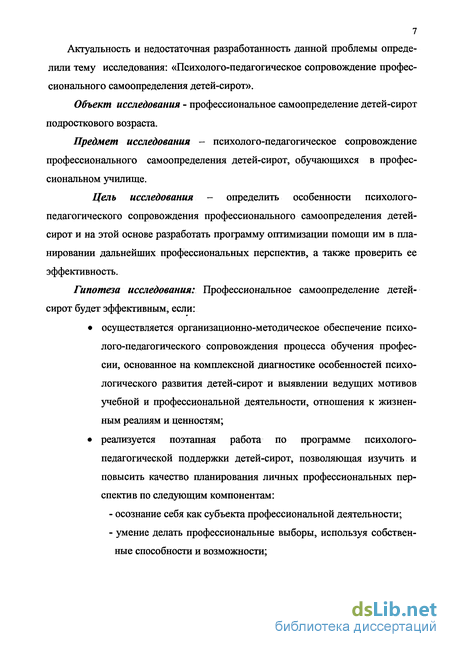 7

Актуальность и недостаточная разработанность данной проблемы определили тему исследования: «Психолого-педагогическое сопровождение профессионального самоопределения детей-сирот».

Объект исследования - профессиональное самоопределение детей-сирот подросткового возраста.

Предмет исследования – психолого-педагогическое сопровождение профессионального самоопределения детей-сирот, обучающихся в профессиональном училище.

Цель исследования – определить особенности психолого-педагогического сопровождения профессионального самоопределения детей-сирот и на этой основе разработать программу оптимизации помощи им в планировании дальнейших профессиональных перспектив, а также проверить ее эффективность.

Гипотеза исследования: Профессиональное самоопределение детей-сирот будет эффективным, если:

• осуществляется организационно-методическое обеспечение психолого-педагогического сопровождения процесса обучения профессии, основанное на комплексной диагностике особенностей психологического развития детей-сирот и выявлении ведущих мотивов учебной и профессиональной деятельности, отношения к жизненным реалиям и ценностям;

• реализуется поэтапная работа по программе психолого-педагогической поддержки детей-сирот, позволяющая изучить и повысить качество планирования личных профессиональных перспектив по следующим компонентам:

- осознание себя как субъекта профессиональной деятельности;
- умение делать профессиональные выборы, используя собственные способности и возможности;

dsLib.net
библиотека диссертаций